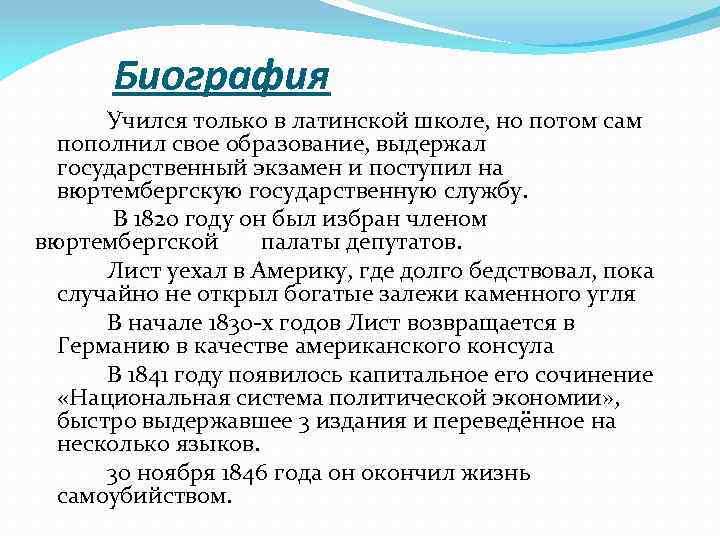 Биография

Учился только в латинской школе, но потом сам пополнил свое образование, выдержал государственный экзамен и поступил на вюртембергскую государственную службу.

В 1820 году он был избран членом вюртембергской палаты депутатов.

Лист уехал в Америку, где долго бедствовал, пока случайно не открыл богатые залежи каменного угля

В начале 1830-х годов Лист возвращается в Германию в качестве американского консула

В 1841 году появилось капитальное его сочинение «Национальная система политической экономии», быстро выдержавшее 3 издания и переведённое на несколько языков.

30 ноября 1846 года он окончил жизнь самоубийством.